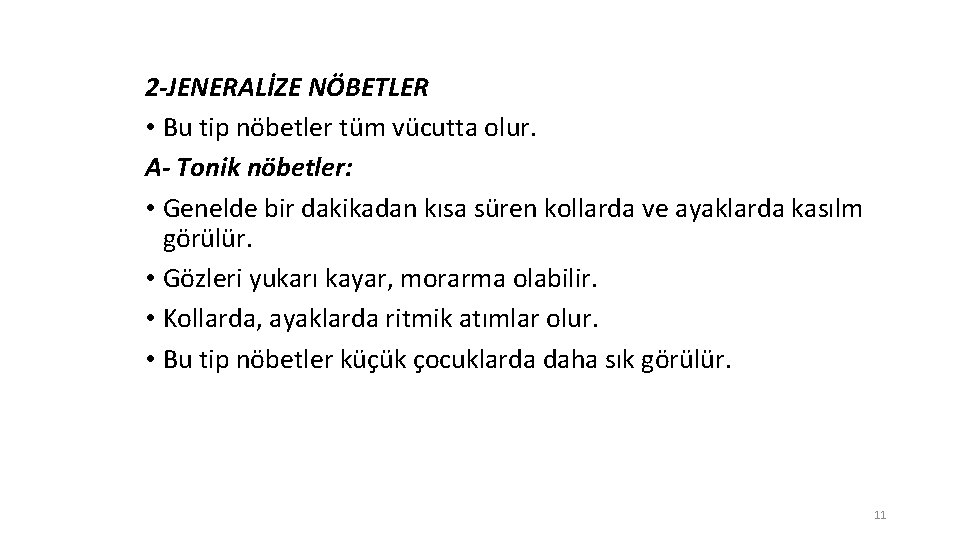 2-JENERALİZE NÖBETLER

• Bu tip nöbetler tüm vücutta olur.

A- Tonik nöbetler:

• Genelde bir dakikadan kısa süren kollarda ve ayaklarda kasılm görülür.

• Gözleri yukarı kayar, morarma olabilir.

• Kollarda, ayaklarda ritmik atımlar olur.

• Bu tip nöbetler küçük çocuklarda daha sık görülür.

11